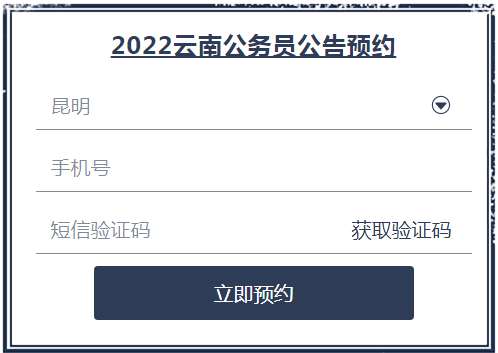 2022云南公务员公告预约

昆明

手机号

短信验证码

获取验证码

立即预约